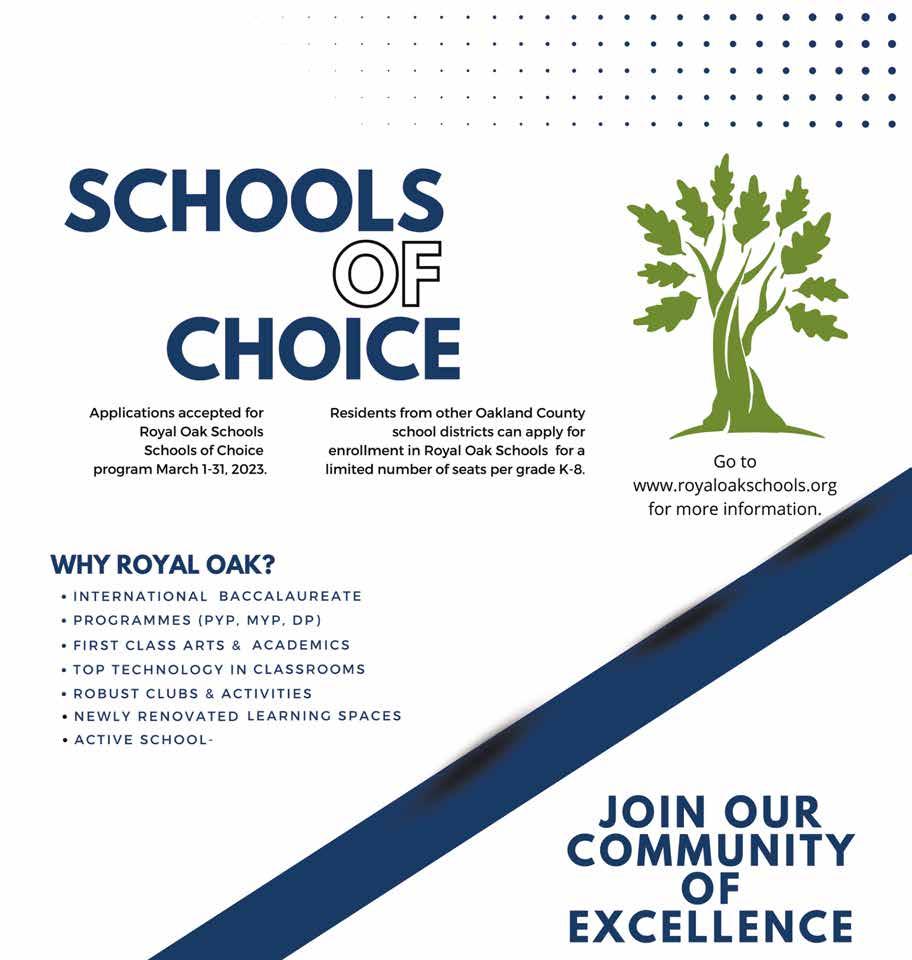 SCHOOLS OF CHOICE

Applications accepted for Royal Oak Schools Schools of Choice program March 1-31, 2023.

Residents from other Oakland County school districts can apply for enrollment in Royal Oak Schools for a limited number of seats per grade K-8.

Go to www.royaloakschools.org for more information.

WHY ROYAL OAK?

• INTERNATIONAL BACCALAUREATE
• PROGRAMMES (PYP, MYP, DP)
• FIRST CLASS ARTS & ACADEMICS
• TOP TECHNOLOGY IN CLASSROOMS
• ROBUST CLUBS & ACTIVITIES
• NEWLY RENOVATED LEARNING SPACES
• ACTIVE SCHOOL-

JOIN OUR COMMUNITY OF EXCELLENCE